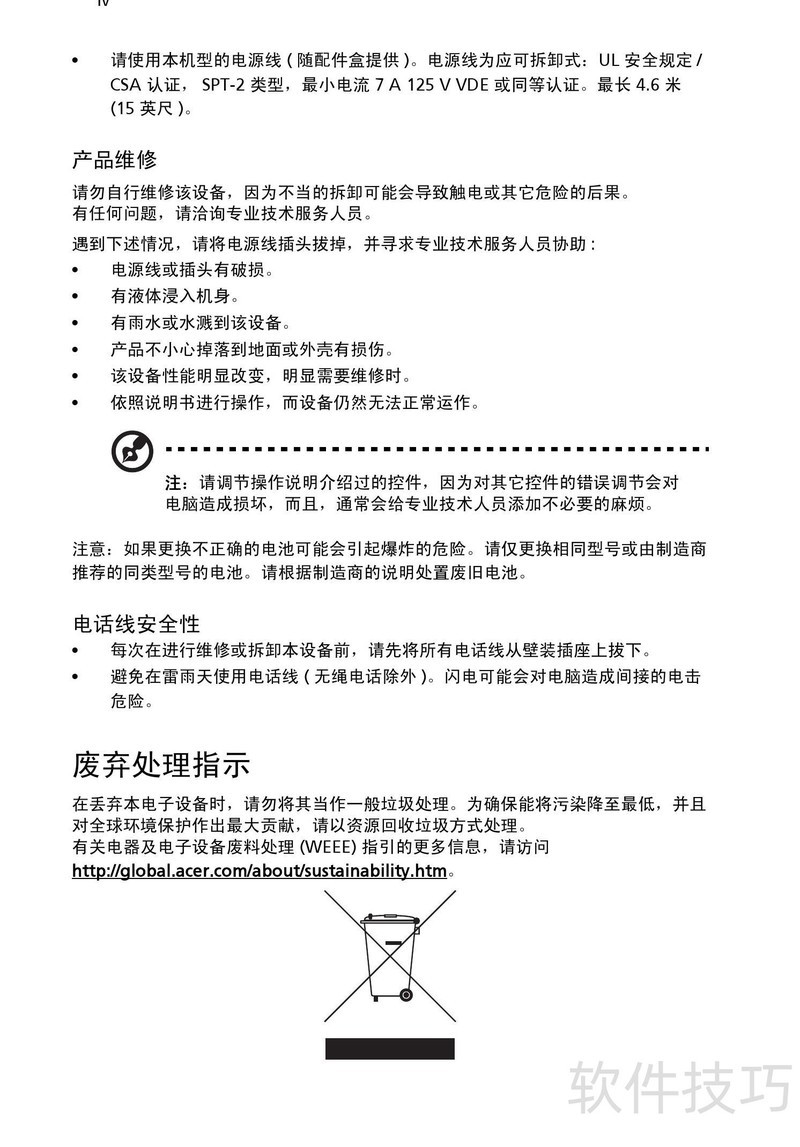 iv

• 请使用本机型的电源线 ( 随配件盒提供 )。电源线为应可拆卸式：UL 安全规定 / CSA 认证， SPT-2 类型，最小电流 7 A 125 V VDE 或同等认证。最长 4.6 米 (15 英尺 )。

产品维修

请勿自行维修该设备，因为不当的拆卸可能会导致触电或其它危险的后果。
有任何问题，请洽询专业技术服务人员。

遇到下述情况，请将电源线插头拔掉，并寻求专业技术服务人员协助 :
• 电源线或插头有破损。
• 有液体浸入机身。
• 有雨水或水溅到该设备。
• 产品不小心掉落到地面或外壳有损伤。
• 该设备性能明显改变，明显需要维修时。
• 依照说明书进行操作，而设备仍然无法正常运作。

注：请调节操作说明介绍过的控件，因为对其它控件的错误调节会对电脑造成损坏，而且，通常会给专业技术人员添加不必要的麻烦。

注意：如果更换不正确的电池可能会引起爆炸的危险。请仅更换相同型号或由制造商推荐的同类型号的电池。请根据制造商的说明处置废旧电池。

电话线安全性

• 每次在进行维修或拆卸本设备前，请先将所有电话线从壁装插座上拔下。
• 避免在雷雨天使用电话线 ( 无绳电话除外 )。闪电可能会对电脑造成间接的电击危险。

废弃处理指示

在丢弃本电子设备时，请勿将其当作一般垃圾处理。为确保能将污染降至最低，并且对全球环境保护作出最大贡献，请以资源回收垃圾方式处理。
有关电器及电子设备废料处理 (WEEE) 指引的更多信息，请访问
http://global.acer.com/about/sustainability.htm。

软件技巧